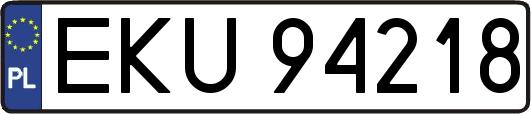 PL
EKU 94218